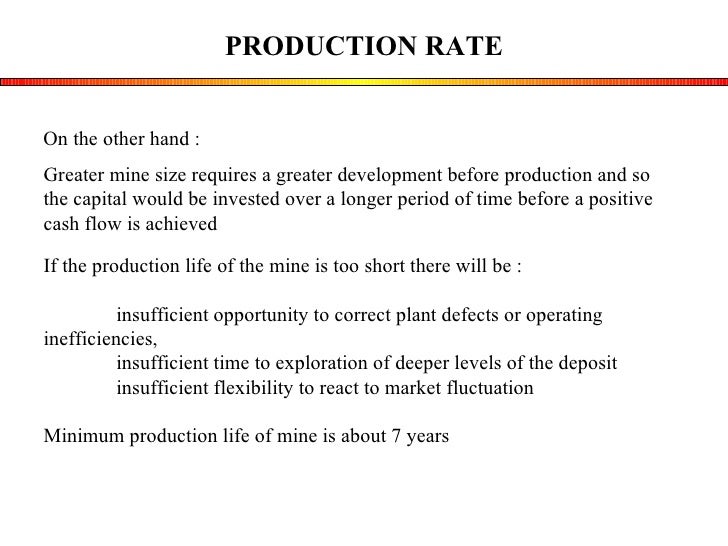 PRODUCTION RATE

On the other hand :

Greater mine size requires a greater development before production and so the capital would be invested over a longer period of time before a positive cash flow is achieved

If the production life of the mine is too short there will be :

insufficient opportunity to correct plant defects or operating inefficiencies,
insufficient time to exploration of deeper levels of the deposit
insufficient flexibility to react to market fluctuation

Minimum production life of mine is about 7 years